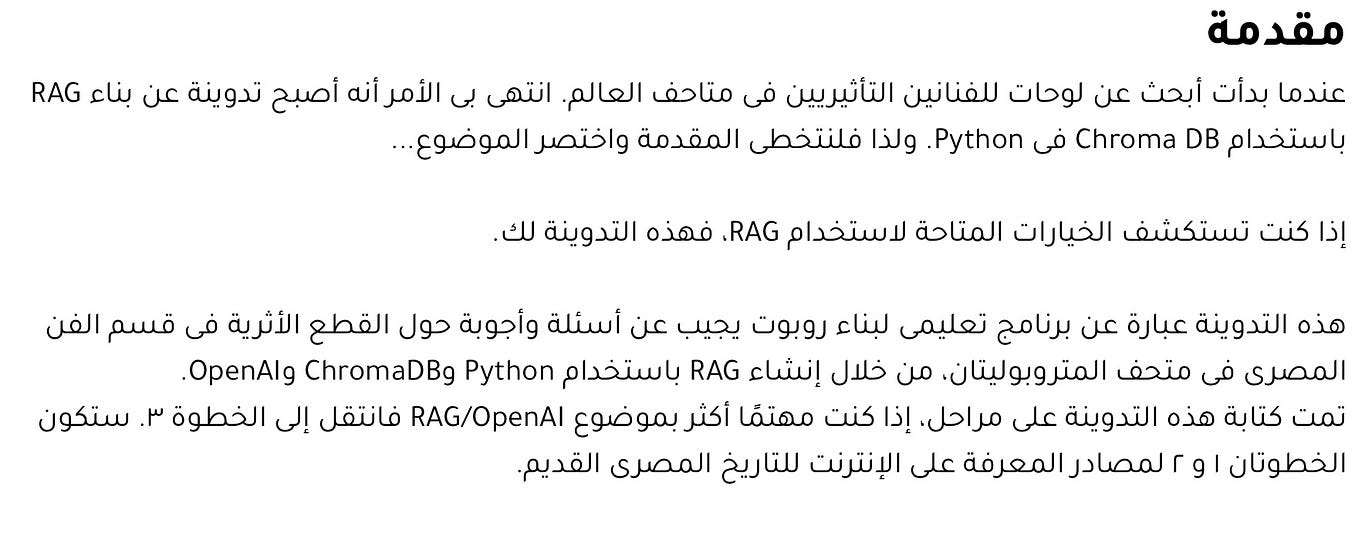 مقدمة

عندما بدأت أبحث عن لوحات للفنانين التأثيريين فى متاحف العالم. انتهى بى الأمر أنه أصبح تدوينة عن بناء RAG باستخدام Chroma DB فى Python. ولذا فلنتخطى المقدمة واختصر الموضوع...

إذا كنت تستكشف الخيارات المتاحة لاستخدام RAG، فهذه التدوينة لك.

هذه التدوينة عبارة عن برنامج تعليمى لبناء روبوت يجيب عن أسئلة وأجوبة حول القطع الأثرية فى قسم الفن المصرى فى متحف المتروبوليتان، من خلال إنشاء RAG باستخدام Python وChromaDB وOpenAI.
تمت كتابة هذه التدوينة على مراحل، إذا كنت مهتمًا أكثر بموضوع RAG/OpenAI فانتقل إلى الخطوة ٣. ستكون الخطوتان ١ و ٢ لمصادر المعرفة على الإنترنت للتاريخ المصرى القديم.